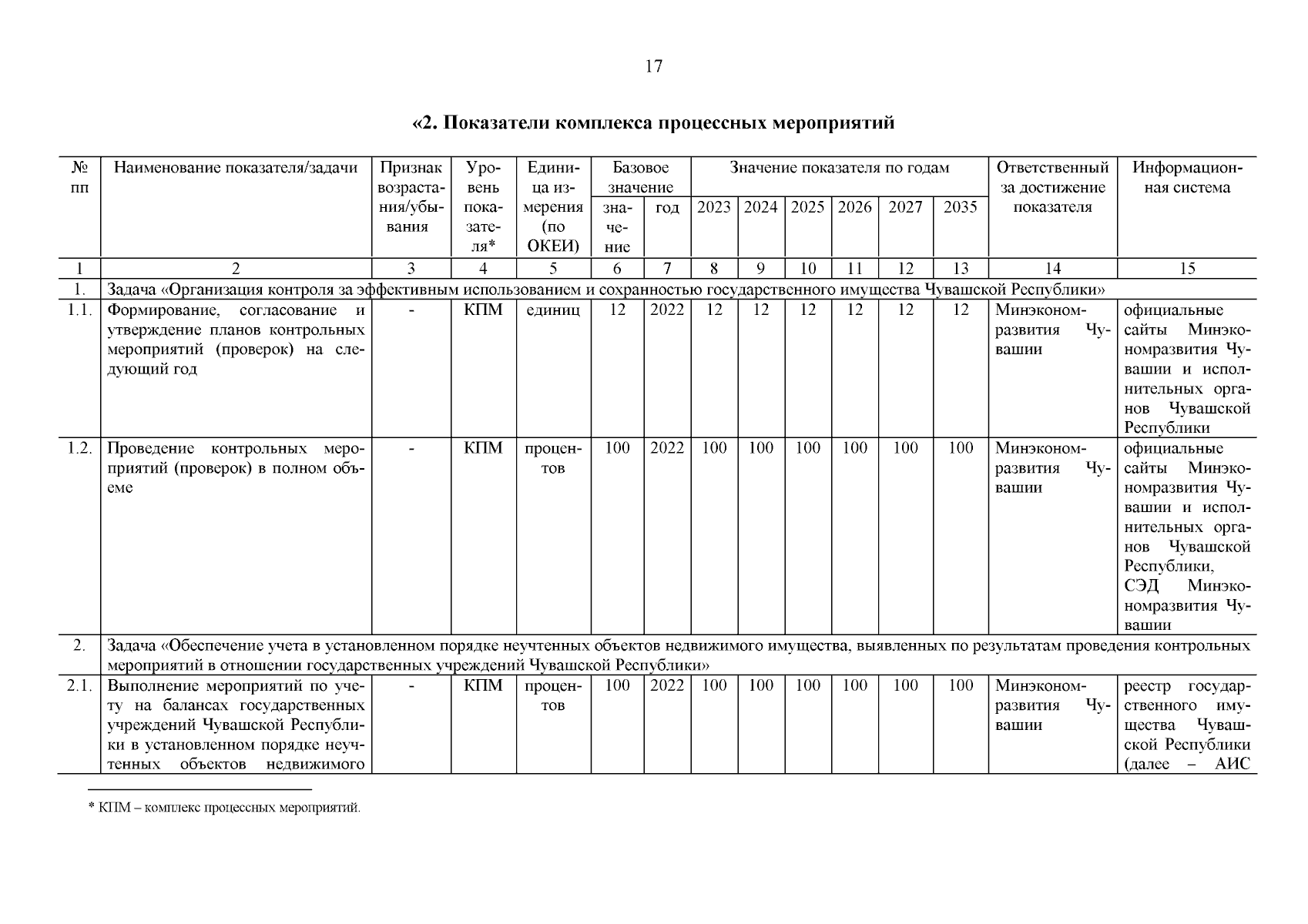 17

«2. Показатели комплекса процессных мероприятий

| № пп | Наименование показателя/задачи | Признак возрастания/убывания | Уровень показателя* | Единица измерения (по ОКЕИ) | Базовое значение: значение | Базовое значение: год | Значение показателя по годам: 2023 | 2024 | 2025 | 2026 | 2027 | 2035 | Ответственный за достижение показателя | Информационная система |
|---|---|---|---|---|---|---|---|---|---|---|---|---|---|---|
| 1 | 2 | 3 | 4 | 5 | 6 | 7 | 8 | 9 | 10 | 11 | 12 | 13 | 14 | 15 |
| 1. | Задача «Организация контроля за эффективным использованием и сохранностью государственного имущества Чувашской Республики» | | | | | | | | | | | | | |
| 1.1. | Формирование, согласование и утверждение планов контрольных мероприятий (проверок) на следующий год | - | КПМ | единиц | 12 | 2022 | 12 | 12 | 12 | 12 | 12 | 12 | Минэкономразвития Чувашии | официальные сайты Минэкономразвития Чувашии и исполнительных органов Чувашской Республики |
| 1.2. | Проведение контрольных мероприятий (проверок) в полном объеме | - | КПМ | процентов | 100 | 2022 | 100 | 100 | 100 | 100 | 100 | 100 | Минэкономразвития Чувашии | официальные сайты Минэкономразвития Чувашии и исполнительных органов Чувашской Республики, СЭД Минэкономразвития Чувашии |
| 2. | Задача «Обеспечение учета в установленном порядке неучтенных объектов недвижимого имущества, выявленных по результатам проведения контрольных мероприятий в отношении государственных учреждений Чувашской Республики» | | | | | | | | | | | | | |
| 2.1. | Выполнение мероприятий по учету на балансах государственных учреждений Чувашской Республики в установленном порядке неучтенных объектов недвижимого | - | КПМ | процентов | 100 | 2022 | 100 | 100 | 100 | 100 | 100 | 100 | Минэкономразвития Чувашии | реестр государственного имущества Чувашской Республики (далее – АИС |

* КПМ – комплекс процессных мероприятий.